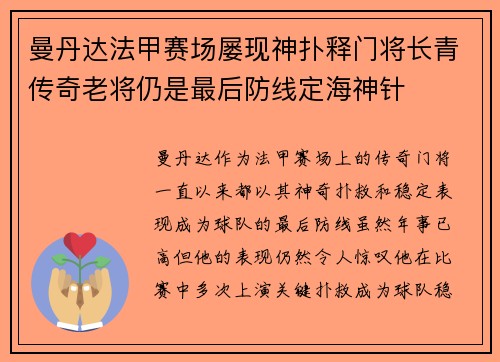 曼丹达法甲赛场屡现神扑释门将长青传奇老将仍是最后防线定海神针

曼丹达作为法甲赛场上的传奇门将一直以来都以其神奇扑救和稳定表现成为球队的最后防线虽然年事已高但他的表现仍然令人惊叹他在比赛中多次上演关键扑救成为球队稳